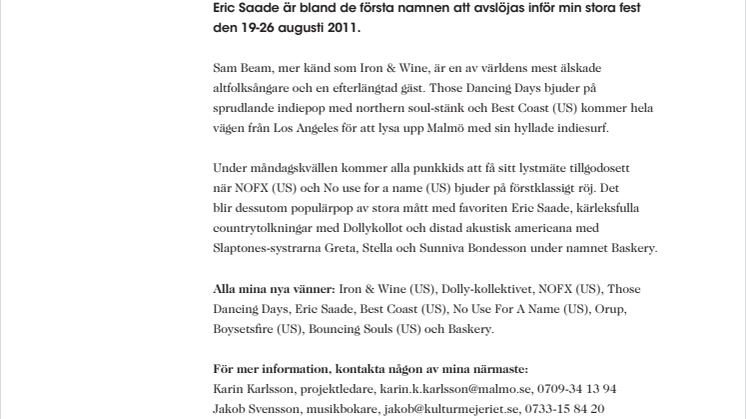 Eric Saade är bland de första namnen att avslöjas inför min stora fest den 19-26 augusti 2011.

Sam Beam, mer känd som Iron & Wine, är en av världens mest älskade altfolksångare och en efterlängtad gäst. Those Dancing Days bjuder på sprudlande indiepop med northern soul-stänk och Best Coast (US) kommer hela vägen från Los Angeles för att lysa upp Malmö med sin hyllade indiesurf.

Under måndagskvällen kommer alla punkkids att få sitt lystmäte tillgodosett när NOFX (US) och No use for a name (US) bjuder på förstklassigt röj. Det blir dessutom populärpop av stora mått med favoriten Eric Saade, kärleksfulla countrytolkningar med Dollykollot och distad akustisk americana med Slaptones-systrarna Greta, Stella och Sunniva Bondesson under namnet Baskery.

Alla mina nya vänner: Iron & Wine (US), Dolly-kollektivet, NOFX (US), Those Dancing Days, Eric Saade, Best Coast (US), No Use For A Name (US), Orup, Boysetsfire (US), Bouncing Souls (US) och Baskery.

För mer information, kontakta någon av mina närmaste:
Karin Karlsson, projektledare, karin.k.karlsson@malmo.se, 0709-34 13 94
Jakob Svensson, musikbokare, jakob@kulturmejeriet.se, 0733-15 84 20